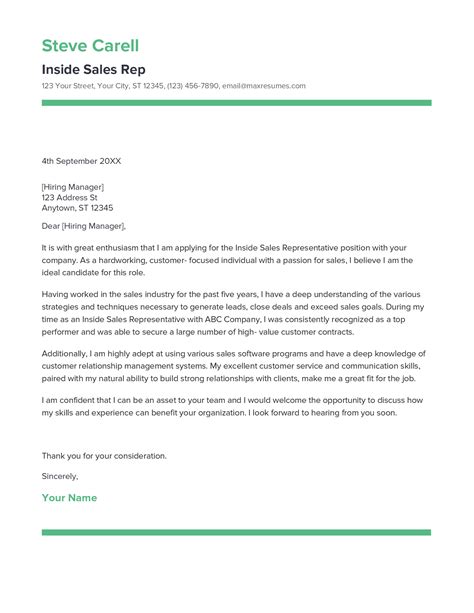 Steve Carell

Inside Sales Rep

123 Your Street, Your City, ST 12345, (123) 456-7890, email@maxresumes.com

4th September 20XX

[Hiring Manager]
123 Address St
Anytown, ST 12345

Dear [Hiring Manager],

It is with great enthusiasm that I am applying for the Inside Sales Representative position with your company. As a hardworking, customer- focused individual with a passion for sales, I believe I am the ideal candidate for this role.

Having worked in the sales industry for the past five years, I have a deep understanding of the various strategies and techniques necessary to generate leads, close deals and exceed sales goals. During my time as an Inside Sales Representative with ABC Company, I was consistently recognized as a top performer and was able to secure a large number of high- value customer contracts.

Additionally, I am highly adept at using various sales software programs and have a deep knowledge of customer relationship management systems. My excellent customer service and communication skills, paired with my natural ability to build strong relationships with clients, make me a great fit for the job.

I am confident that I can be an asset to your team and I would welcome the opportunity to discuss how my skills and experience can benefit your organization. I look forward to hearing from you soon.

Thank you for your consideration.

Sincerely,

Your Name